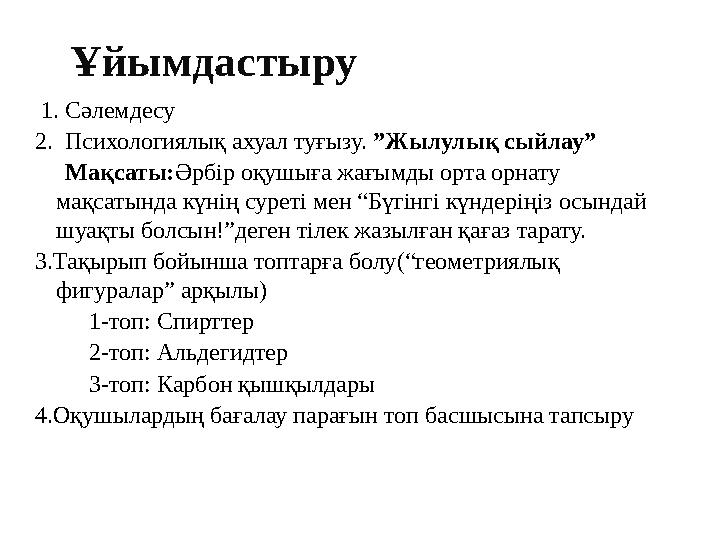 Ұйымдастыру

1. Сәлемдесу

2. Психологиялық ахуал туғызу. ”Жылулық сыйлау”

Мақсаты:Әрбір оқушыға жағымды орта орнату мақсатында күнің суреті мен “Бүгінгі күндеріңіз осындай шуақты болсын!”деген тілек жазылған қағаз тарату.

3.Тақырып бойынша топтарға болу(“геометриялық фигуралар” арқылы)

1-топ: Спирттер

2-топ: Альдегидтер

3-топ: Карбон қышқылдары

4.Оқушылардың бағалау парағын топ басшысына тапсыру